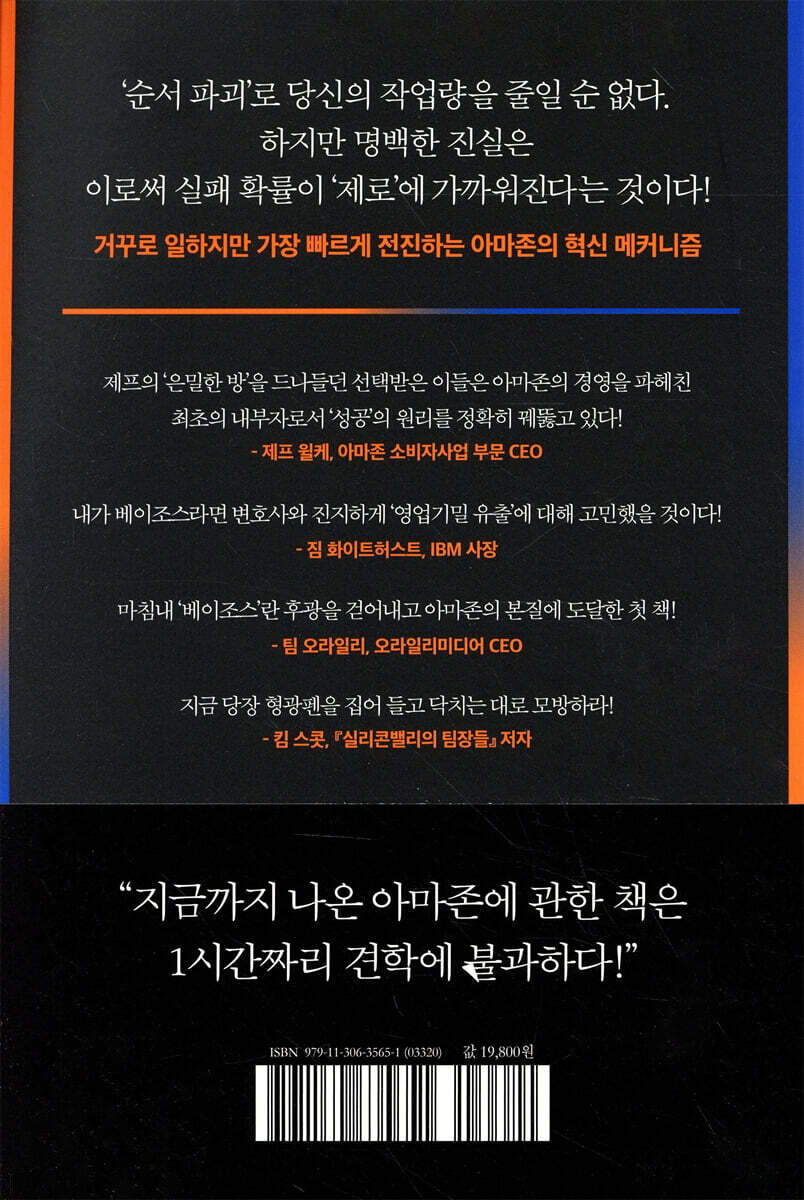 '순서 파괴'로 당신의 작업량을 줄일 순 없다.
하지만 명백한 진실은
이로써 실패 확률이 '제로'에 가까워진다는 것이다!

거꾸로 일하지만 가장 빠르게 전진하는 아마존의 혁신 메커니즘

제프의 '은밀한 방'을 드나들던 선택받은 이들은 아마존의 경영을 파헤친 최초의 내부자로서 '성공'의 원리를 정확히 꿰뚫고 있다!
- 제프 윌케, 아마존 소비자사업 부문 CEO

내가 베이조스라면 변호사와 진지하게 '영업기밀 유출'에 대해 고민했을 것이다!
- 짐 화이트허스트, IBM 사장

마침내 '베이조스'란 후광을 걷어내고 아마존의 본질에 도달한 첫 책!
- 팀 오라일리, 오라일리미디어 CEO

지금 당장 형광펜을 집어 들고 닥치는 대로 모방하라!
- 킴 스콧, 『실리콘밸리의 팀장들』 저자

"지금까지 나온 아마존에 관한 책은
1시간짜리 견학에 불과하다!"

ISBN 979-11-306-3565-1 (03320) 값 19,800원